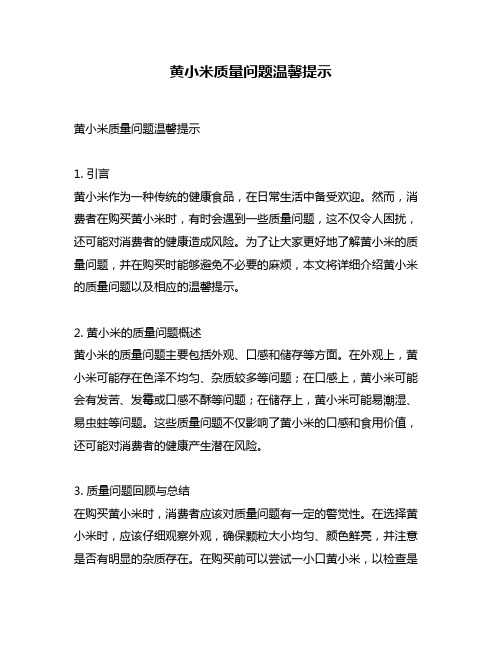 黄小米质量问题温馨提示

黄小米质量问题温馨提示

1. 引言
黄小米作为一种传统的健康食品，在日常生活中备受欢迎。然而，消费者在购买黄小米时，有时会遇到一些质量问题，这不仅令人困扰，还可能对消费者的健康造成风险。为了让大家更好地了解黄小米的质量问题，并在购买时能够避免不必要的麻烦，本文将详细介绍黄小米的质量问题以及相应的温馨提示。

2. 黄小米的质量问题概述
黄小米的质量问题主要包括外观、口感和储存等方面。在外观上，黄小米可能存在色泽不均匀、杂质较多等问题；在口感上，黄小米可能会有发苦、发霉或口感不酥等问题；在储存上，黄小米可能易潮湿、易虫蛀等问题。这些质量问题不仅影响了黄小米的口感和食用价值，还可能对消费者的健康产生潜在风险。

3. 质量问题回顾与总结
在购买黄小米时，消费者应该对质量问题有一定的警觉性。在选择黄小米时，应该仔细观察外观，确保颗粒大小均匀、颜色鲜亮，并注意是否有明显的杂质存在。在购买前可以尝试一小口黄小米，以检查是